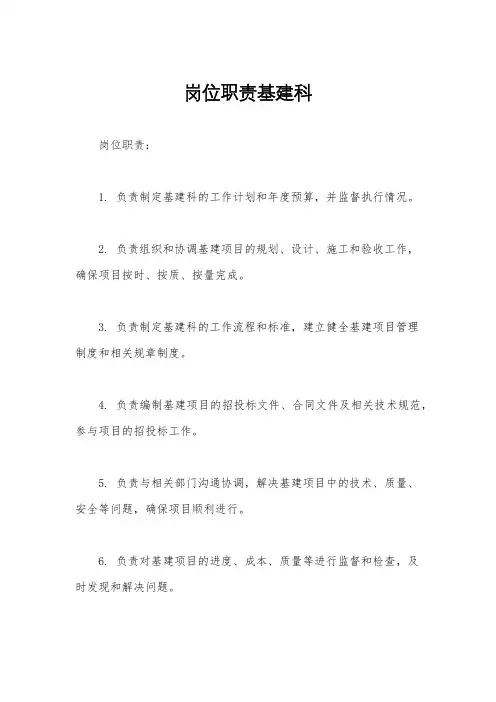 岗位职责基建科

岗位职责：

1. 负责制定基建科的工作计划和年度预算，并监督执行情况。

2. 负责组织和协调基建项目的规划、设计、施工和验收工作，确保项目按时、按质、按量完成。

3. 负责制定基建科的工作流程和标准，建立健全基建项目管理制度和相关规章制度。

4. 负责编制基建项目的招投标文件、合同文件及相关技术规范，参与项目的招投标工作。

5. 负责与相关部门沟通协调，解决基建项目中的技术、质量、安全等问题，确保项目顺利进行。

6. 负责对基建项目的进度、成本、质量等进行监督和检查，及时发现和解决问题。